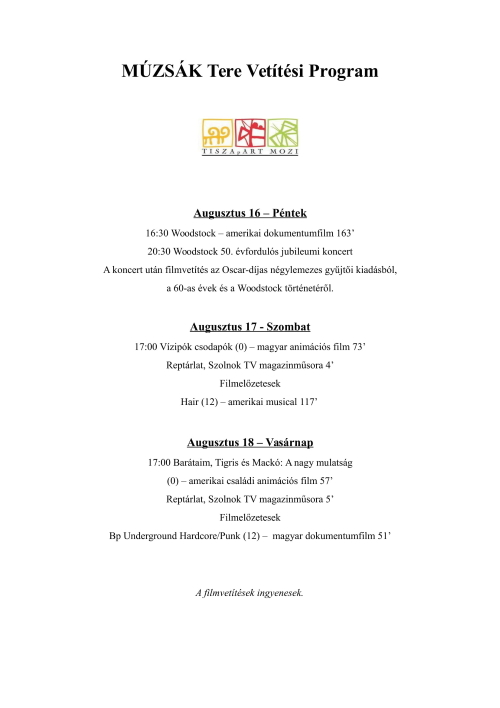 MÚZSÁK Tere Vetítési Program

TISZApART MOZI

Augusztus 16 – Péntek

16:30 Woodstock – amerikai dokumentumfilm 163'

20:30 Woodstock 50. évfordulós jubileumi koncert

A koncert után filmvetítés az Oscar-díjas négylemezes gyűjtői kiadásból, a 60-as évek és a Woodstock történetéről.

Augusztus 17 - Szombat

17:00 Vízipók csodapók (0) – magyar animációs film 73'

Reptárlat, Szolnok TV magazinműsora 4'

Filmelőzetesek

Hair (12) – amerikai musical 117'

Augusztus 18 – Vasárnap

17:00 Barátaim, Tigris és Mackó: A nagy mulatság (0) – amerikai családi animációs film 57'

Reptárlat, Szolnok TV magazinműsora 5'

Filmelőzetesek

Bp Underground Hardcore/Punk (12) – magyar dokumentumfilm 51'

A filmvetítések ingyenesek.